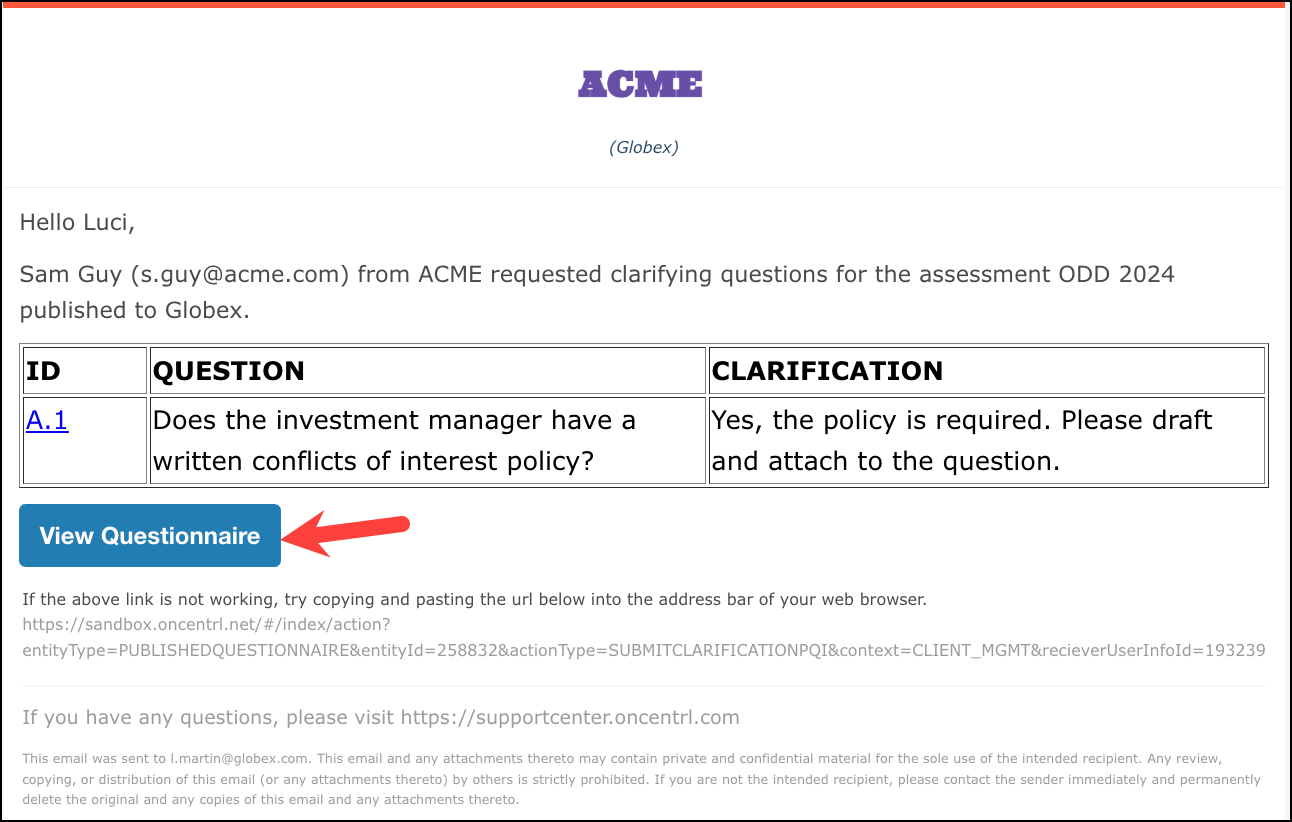 ACME

(Globex)

Hello Luci,

Sam Guy (s.guy@acme.com) from ACME requested clarifying questions for the assessment ODD 2024 published to Globex.

| ID | QUESTION | CLARIFICATION |
|---|---|---|
| A.1 | Does the investment manager have a written conflicts of interest policy? | Yes, the policy is required. Please draft and attach to the question. |

View Questionnaire

If the above link is not working, try copying and pasting the url below into the address bar of your web browser.
https://sandbox.oncentrl.net/#/index/action?entityType=PUBLISHEDQUESTIONNAIRE&entityId=258832&actionType=SUBMITCLARIFICATIONPQI&context=CLIENT_MGMT&recieverUserInfoId=193239

If you have any questions, please visit https://supportcenter.oncentrl.com

This email was sent to l.martin@globex.com. This email and any attachments thereto may contain private and confidential material for the sole use of the intended recipient. Any review, copying, or distribution of this email (or any attachments thereto) by others is strictly prohibited. If you are not the intended recipient, please contact the sender immediately and permanently delete the original and any copies of this email and any attachments thereto.